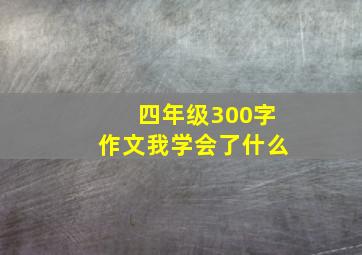 四年级300字
作文我学会了什么